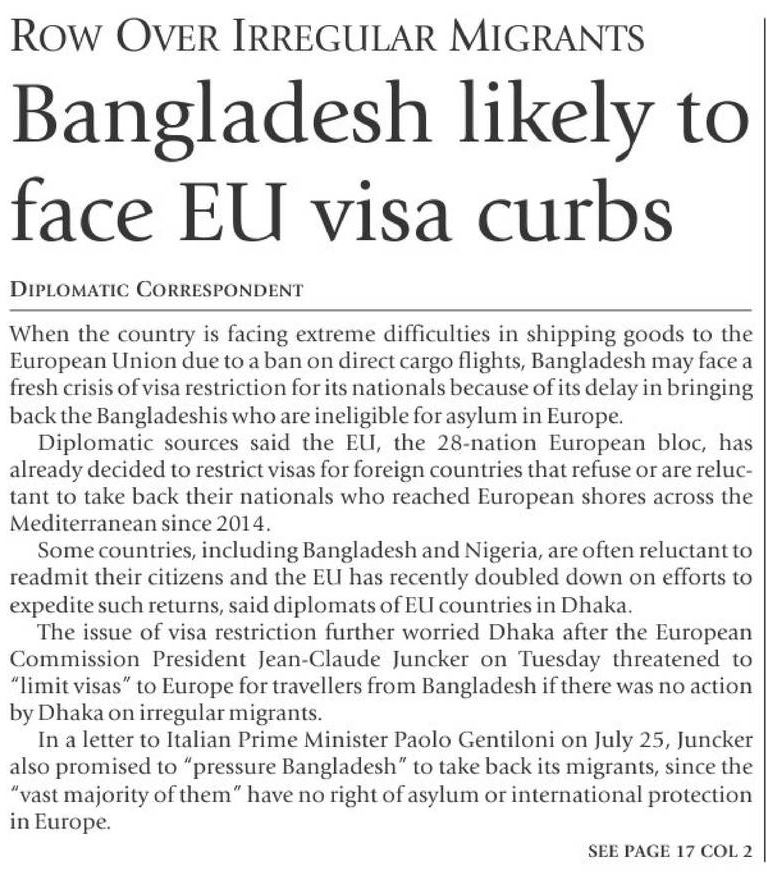 ROW OVER IRREGULAR MIGRANTS

Bangladesh likely to face EU visa curbs

DIPLOMATIC CORRESPONDENT

When the country is facing extreme difficulties in shipping goods to the European Union due to a ban on direct cargo flights, Bangladesh may face a fresh crisis of visa restriction for its nationals because of its delay in bringing back the Bangladeshis who are ineligible for asylum in Europe.

Diplomatic sources said the EU, the 28-nation European bloc, has already decided to restrict visas for foreign countries that refuse or are reluctant to take back their nationals who reached European shores across the Mediterranean since 2014.

Some countries, including Bangladesh and Nigeria, are often reluctant to readmit their citizens and the EU has recently doubled down on efforts to expedite such returns, said diplomats of EU countries in Dhaka.

The issue of visa restriction further worried Dhaka after the European Commission President Jean-Claude Juncker on Tuesday threatened to "limit visas" to Europe for travellers from Bangladesh if there was no action by Dhaka on irregular migrants.

In a letter to Italian Prime Minister Paolo Gentiloni on July 25, Juncker also promised to "pressure Bangladesh" to take back its migrants, since the "vast majority of them" have no right of asylum or international protection in Europe.

SEE PAGE 17 COL 2